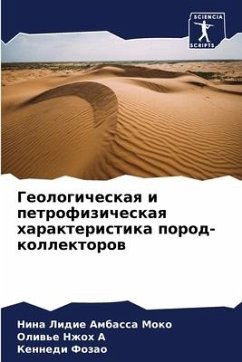 SCIENCIA SCRIPTS

Геологическая и петрофизическая характеристика пород-коллекторов

Нина Лидие Амбасса Моко
Оливье Нжох А
Кеннеди Фозао